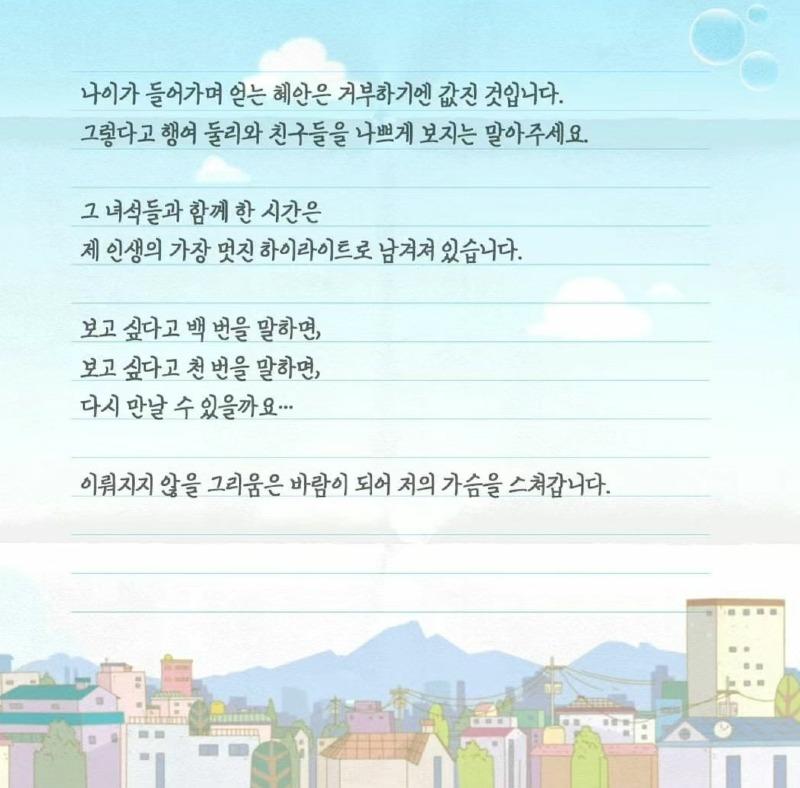 나이가 들어가며 얻는 혜안은 거부하기엔 값진 것입니다.
그렇다고 행여 둘리와 친구들을 나쁘게 보지는 말아주세요.

그 녀석들과 함께 한 시간은
제 인생의 가장 멋진 하이라이트로 남겨져 있습니다.

보고 싶다고 백 번을 말하면,
보고 싶다고 천 번을 말하면,
다시 만날 수 있을까요…

이뤄지지 않을 그리움은 바람이 되어 저의 가슴을 스쳐갑니다.